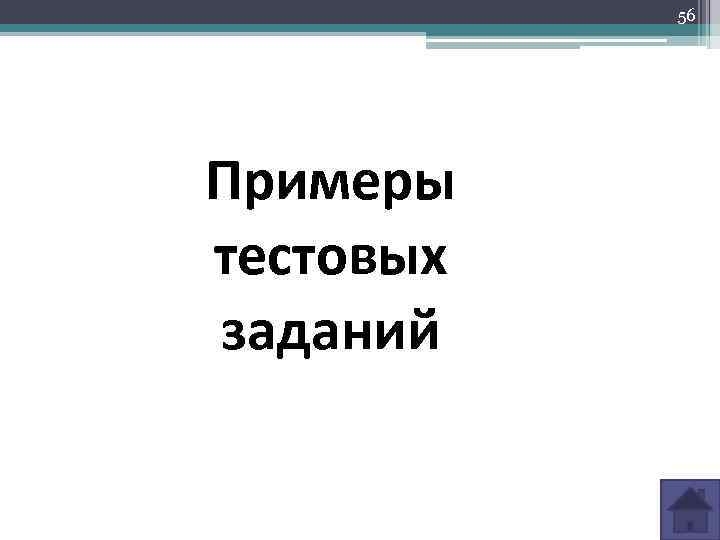 56

Примеры тестовых заданий